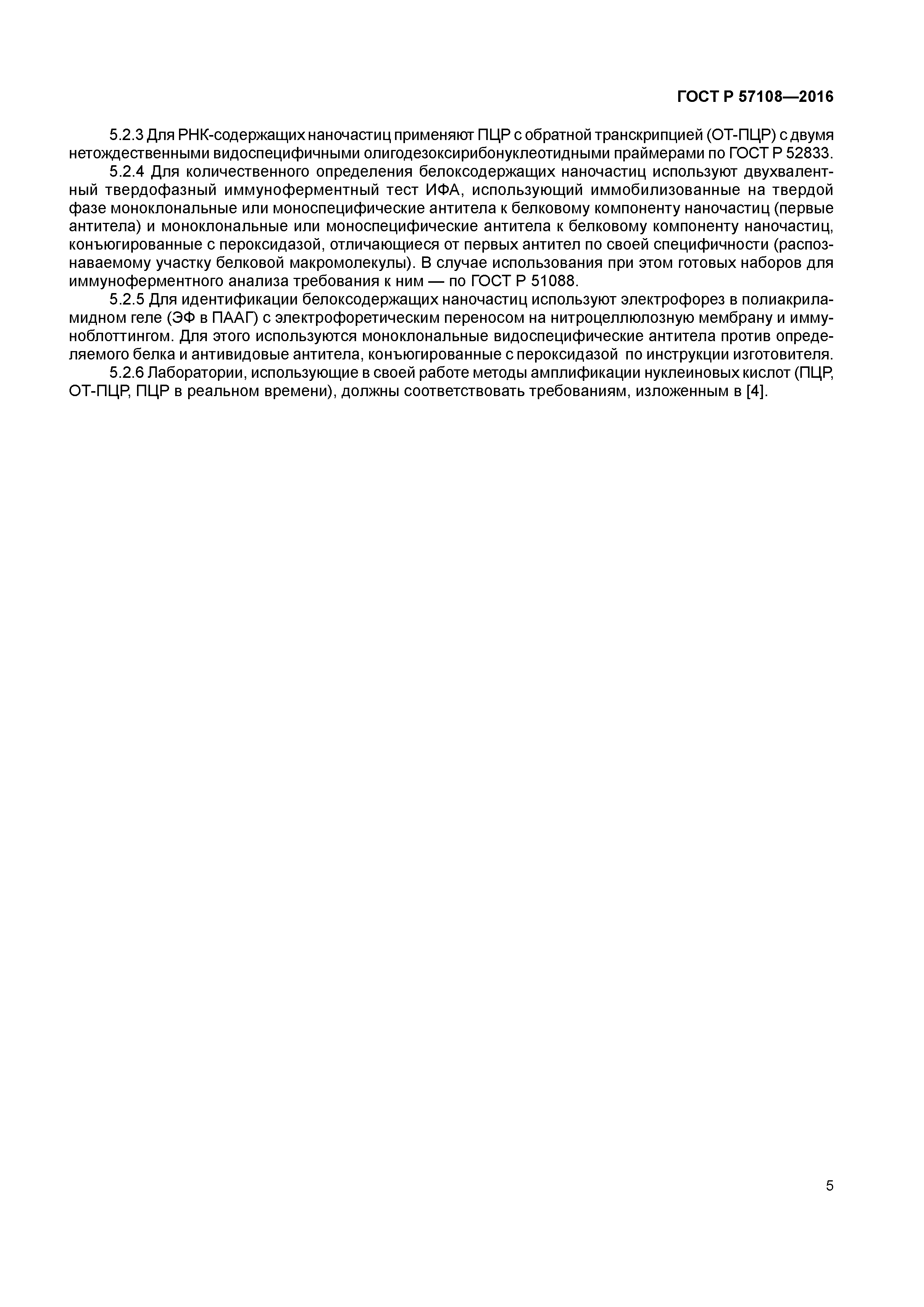 ГОСТ Р 57108—2016

5.2.3 Для РНК-содержащих наночастиц применяют ПЦР с обратной транскрипцией (ОТ-ПЦР) с двумя нетождественными видоспецифичными олигодезоксирибонуклеотидными праймерами по ГОСТ Р 52833.

5.2.4 Для количественного определения белоксодержащих наночастиц используют двухвалентный твердофазный иммуноферментный тест ИФА, использующий иммобилизованные на твердой фазе моноклональные или моноспецифические антитела к белковому компоненту наночастиц (первые антитела) и моноклональные или моноспецифические антитела к белковому компоненту наночастиц, конъюгированные с пероксидазой, отличающиеся от первых антител по своей специфичности (распознаваемому участку белковой макромолекулы). В случае использования при этом готовых наборов для иммуноферментного анализа требования к ним — по ГОСТ Р 51088.

5.2.5 Для идентификации белоксодержащих наночастиц используют электрофорез в полиакриламидном геле (ЭФ в ПААГ) с электрофоретическим переносом на нитроцеллюлозную мембрану и иммуноблоттингом. Для этого используются моноклональные видоспецифические антитела против определяемого белка и антивидовые антитела, конъюгированные с пероксидазой по инструкции изготовителя.

5.2.6 Лаборатории, использующие в своей работе методы амплификации нуклеиновых кислот (ПЦР, ОТ-ПЦР, ПЦР в реальном времени), должны соответствовать требованиям, изложенным в [4].

5